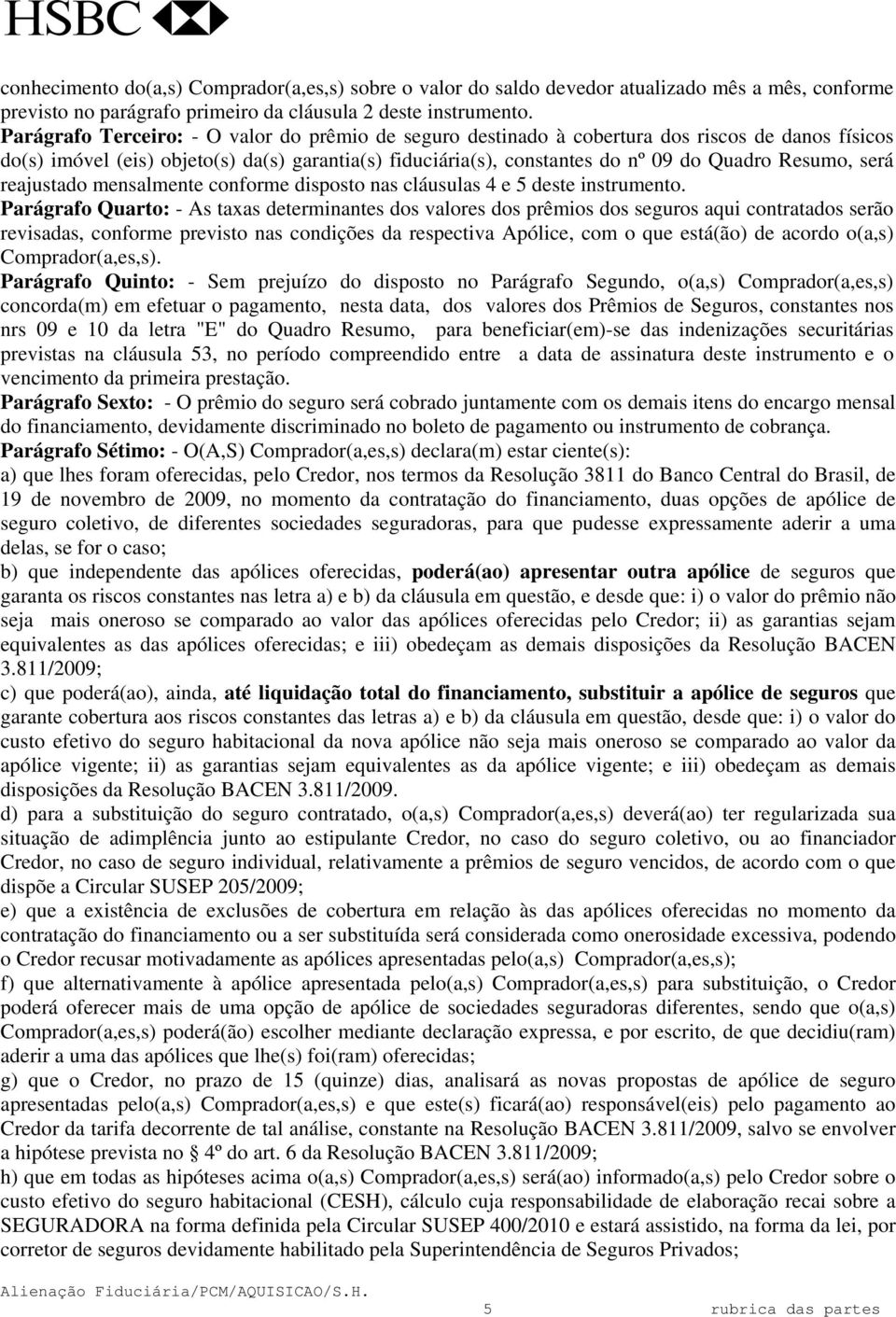 HSBC

conhecimento do(a,s) Comprador(a,es,s) sobre o valor do saldo devedor atualizado mês a mês, conforme previsto no parágrafo primeiro da cláusula 2 deste instrumento.
Parágrafo Terceiro: - O valor do prêmio de seguro destinado à cobertura dos riscos de danos físicos do(s) imóvel (eis) objeto(s) da(s) garantia(s) fiduciária(s), constantes do nº 09 do Quadro Resumo, será reajustado mensalmente conforme disposto nas cláusulas 4 e 5 deste instrumento.
Parágrafo Quarto: - As taxas determinantes dos valores dos prêmios dos seguros aqui contratados serão revisadas, conforme previsto nas condições da respectiva Apólice, com o que está(ão) de acordo o(a,s) Comprador(a,es,s).
Parágrafo Quinto: - Sem prejuízo do disposto no Parágrafo Segundo, o(a,s) Comprador(a,es,s) concorda(m) em efetuar o pagamento, nesta data, dos valores dos Prêmios de Seguros, constantes nos nrs 09 e 10 da letra "E" do Quadro Resumo, para beneficiar(em)-se das indenizações securitárias previstas na cláusula 53, no período compreendido entre a data de assinatura deste instrumento e o vencimento da primeira prestação.
Parágrafo Sexto: - O prêmio do seguro será cobrado juntamente com os demais itens do encargo mensal do financiamento, devidamente discriminado no boleto de pagamento ou instrumento de cobrança.
Parágrafo Sétimo: - O(A,S) Comprador(a,es,s) declara(m) estar ciente(s):
a) que lhes foram oferecidas, pelo Credor, nos termos da Resolução 3811 do Banco Central do Brasil, de 19 de novembro de 2009, no momento da contratação do financiamento, duas opções de apólice de seguro coletivo, de diferentes sociedades seguradoras, para que pudesse expressamente aderir a uma delas, se for o caso;
b) que independente das apólices oferecidas, poderá(ao) apresentar outra apólice de seguros que garanta os riscos constantes nas letra a) e b) da cláusula em questão, e desde que: i) o valor do prêmio não seja mais oneroso se comparado ao valor das apólices oferecidas pelo Credor; ii) as garantias sejam equivalentes as das apólices oferecidas; e iii) obedeçam as demais disposições da Resolução BACEN 3.811/2009;
c) que poderá(ao), ainda, até liquidação total do financiamento, substituir a apólice de seguros que garante cobertura aos riscos constantes das letras a) e b) da cláusula em questão, desde que: i) o valor do custo efetivo do seguro habitacional da nova apólice não seja mais oneroso se comparado ao valor da apólice vigente; ii) as garantias sejam equivalentes as da apólice vigente; e iii) obedeçam as demais disposições da Resolução BACEN 3.811/2009.
d) para a substituição do seguro contratado, o(a,s) Comprador(a,es,s) deverá(ao) ter regularizada sua situação de adimplência junto ao estipulante Credor, no caso do seguro coletivo, ou ao financiador Credor, no caso de seguro individual, relativamente a prêmios de seguro vencidos, de acordo com o que dispõe a Circular SUSEP 205/2009;
e) que a existência de exclusões de cobertura em relação às das apólices oferecidas no momento da contratação do financiamento ou a ser substituída será considerada como onerosidade excessiva, podendo o Credor recusar motivadamente as apólices apresentadas pelo(a,s) Comprador(a,es,s);
f) que alternativamente à apólice apresentada pelo(a,s) Comprador(a,es,s) para substituição, o Credor poderá oferecer mais de uma opção de apólice de sociedades seguradoras diferentes, sendo que o(a,s) Comprador(a,es,s) poderá(ão) escolher mediante declaração expressa, e por escrito, de que decidiu(ram) aderir a uma das apólices que lhe(s) foi(ram) oferecidas;
g) que o Credor, no prazo de 15 (quinze) dias, analisará as novas propostas de apólice de seguro apresentadas pelo(a,s) Comprador(a,es,s) e que este(s) ficará(ao) responsável(eis) pelo pagamento ao Credor da tarifa decorrente de tal análise, constante na Resolução BACEN 3.811/2009, salvo se envolver a hipótese prevista no § 4º do art. 6 da Resolução BACEN 3.811/2009;
h) que em todas as hipóteses acima o(a,s) Comprador(a,es,s) será(ao) informado(a,s) pelo Credor sobre o custo efetivo do seguro habitacional (CESH), cálculo cuja responsabilidade de elaboração recai sobre a SEGURADORA na forma definida pela Circular SUSEP 400/2010 e estará assistido, na forma da lei, por corretor de seguros devidamente habilitado pela Superintendência de Seguros Privados;

Alienação Fiduciária/PCM/AQUISICAO/S.H.
5 rubrica das partes